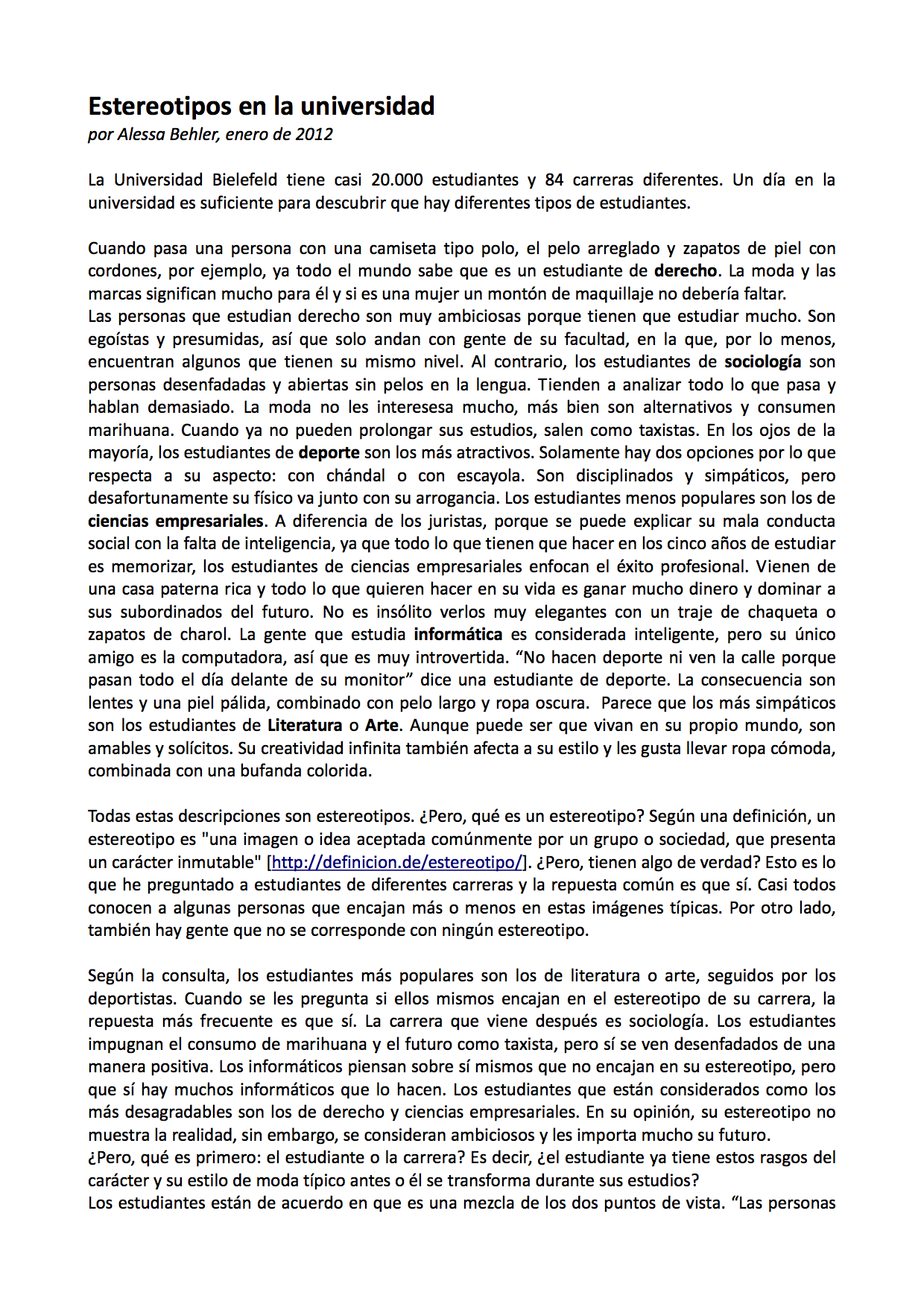 Estereotipos en la universidad
por Alessa Behler, enero de 2012

La Universidad Bielefeld tiene casi 20.000 estudiantes y 84 carreras diferentes. Un día en la universidad es suficiente para descubrir que hay diferentes tipos de estudiantes.

Cuando pasa una persona con una camiseta tipo polo, el pelo arreglado y zapatos de piel con cordones, por ejemplo, ya todo el mundo sabe que es un estudiante de derecho. La moda y las marcas significan mucho para él y si es una mujer un montón de maquillaje no debería faltar.
Las personas que estudian derecho son muy ambiciosas porque tienen que estudiar mucho. Son egoístas y presumidas, así que solo andan con gente de su facultad, en la que, por lo menos, encuentran algunos que tienen su mismo nivel. Al contrario, los estudiantes de sociología son personas desenfadadas y abiertas sin pelos en la lengua. Tienden a analizar todo lo que pasa y hablan demasiado. La moda no les interesesa mucho, más bien son alternativos y consumen marihuana. Cuando ya no pueden prolongar sus estudios, salen como taxistas. En los ojos de la mayoría, los estudiantes de deporte son los más atractivos. Solamente hay dos opciones por lo que respecta a su aspecto: con chándal o con escayola. Son disciplinados y simpáticos, pero desafortunamente su físico va junto con su arrogancia. Los estudiantes menos populares son los de ciencias empresariales. A diferencia de los juristas, porque se puede explicar su mala conducta social con la falta de inteligencia, ya que todo lo que tienen que hacer en los cinco años de estudiar es memorizar, los estudiantes de ciencias empresariales enfocan el éxito profesional. Vienen de una casa paterna rica y todo lo que quieren hacer en su vida es ganar mucho dinero y dominar a sus subordinados del futuro. No es insólito verlos muy elegantes con un traje de chaqueta o zapatos de charol. La gente que estudia informática es considerada inteligente, pero su único amigo es la computadora, así que es muy introvertida. “No hacen deporte ni ven la calle porque pasan todo el día delante de su monitor” dice una estudiante de deporte. La consecuencia son lentes y una piel pálida, combinado con pelo largo y ropa oscura. Parece que los más simpáticos son los estudiantes de Literatura o Arte. Aunque puede ser que vivan en su propio mundo, son amables y solícitos. Su creatividad infinita también afecta a su estilo y les gusta llevar ropa cómoda, combinada con una bufanda colorida.

Todas estas descripciones son estereotipos. ¿Pero, qué es un estereotipo? Según una definición, un estereotipo es "una imagen o idea aceptada comúnmente por un grupo o sociedad, que presenta un carácter inmutable" [http://definicion.de/estereotipo/]. ¿Pero, tienen algo de verdad? Esto es lo que he preguntado a estudiantes de diferentes carreras y la repuesta común es que sí. Casi todos conocen a algunas personas que encajan más o menos en estas imágenes típicas. Por otro lado, también hay gente que no se corresponde con ningún estereotipo.

Según la consulta, los estudiantes más populares son los de literatura o arte, seguidos por los deportistas. Cuando se les pregunta si ellos mismos encajan en el estereotipo de su carrera, la repuesta más frecuente es que sí. La carrera que viene después es sociología. Los estudiantes impugnan el consumo de marihuana y el futuro como taxista, pero sí se ven desenfadados de una manera positiva. Los informáticos piensan sobre sí mismos que no encajan en su estereotipo, pero que sí hay muchos informáticos que lo hacen. Los estudiantes que están considerados como los más desagradables son los de derecho y ciencias empresariales. En su opinión, su estereotipo no muestra la realidad, sin embargo, se consideran ambiciosos y les importa mucho su futuro.
¿Pero, qué es primero: el estudiante o la carrera? Es decir, ¿el estudiante ya tiene estos rasgos del carácter y su estilo de moda típico antes o él se transforma durante sus estudios?
Los estudiantes están de acuerdo en que es una mezcla de los dos puntos de vista. “Las personas